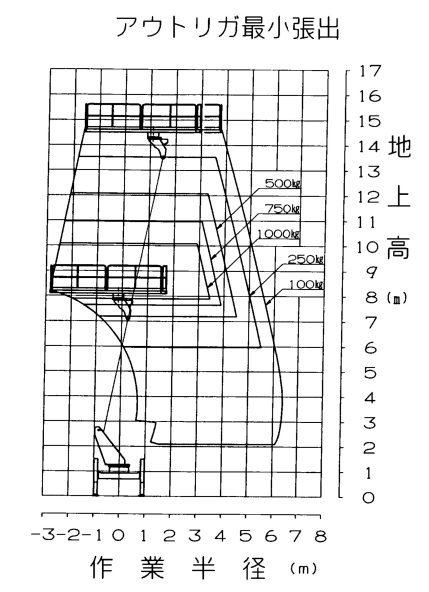 アウトリガ最小張出

17
16
15
14
13
12
11
10
9
8
7
6
5
4
3
2
1
0

地上高 (m)

500kg
750kg
1000kg
250kg
100kg

-3 -2 -1 0 1 2 3 4 5 6 7 8

作業半径 (m)